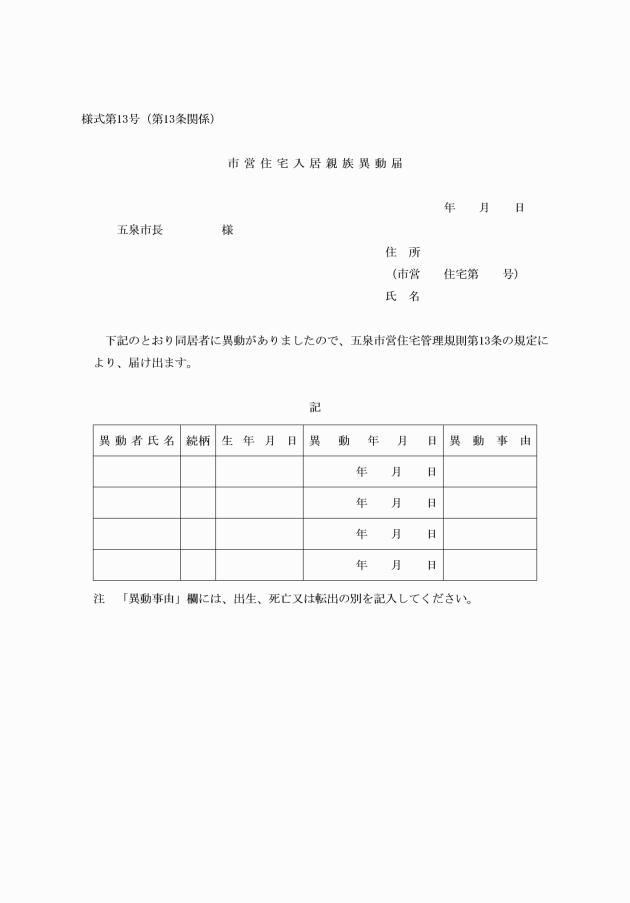 様式第13号（第13条関係）

市営住宅入居親族異動届

年　月　日

五泉市長　　　　様

住　所
（市営　　住宅第　　号）
氏　名

下記のとおり同居者に異動がありましたので、五泉市営住宅管理規則第13条の規定により、届け出ます。

記

| 異動者氏名 | 続柄 | 生年月日 | 異動年月日 | 異動事由 |
|---|---|---|---|---|
| | | | 年　月　日 | |
| | | | 年　月　日 | |
| | | | 年　月　日 | |
| | | | 年　月　日 | |

注　「異動事由」欄には、出生、死亡又は転出の別を記入してください。